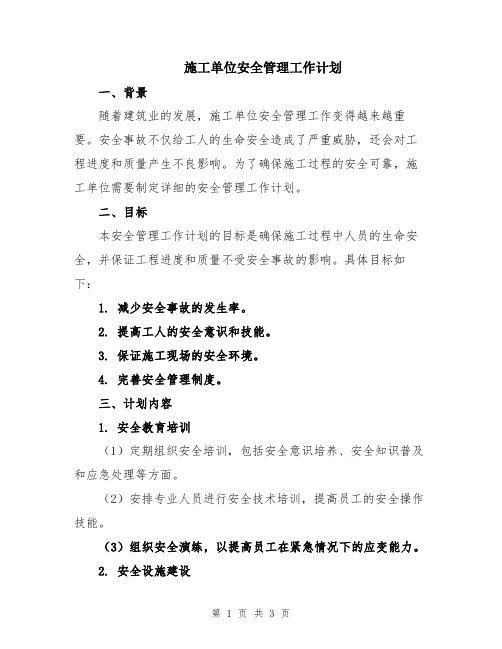 施工单位安全管理工作计划

一、背景

随着建筑业的发展，施工单位安全管理工作变得越来越重要。安全事故不仅给工人的生命安全造成了严重威胁，还会对工程进度和质量产生不良影响。为了确保施工过程的安全可靠，施工单位需要制定详细的安全管理工作计划。

二、目标

本安全管理工作计划的目标是确保施工过程中人员的生命安全，并保证工程进度和质量不受安全事故的影响。具体目标如下：

1. 减少安全事故的发生率。

2. 提高工人的安全意识和技能。

3. 保证施工现场的安全环境。

4. 完善安全管理制度。

三、计划内容

1. 安全教育培训

（1）定期组织安全培训，包括安全意识培养、安全知识普及和应急处理等方面。

（2）安排专业人员进行安全技术培训，提高员工的安全操作技能。

（3）组织安全演练，以提高员工在紧急情况下的应变能力。

2. 安全设施建设

第 1 页 共 3 页